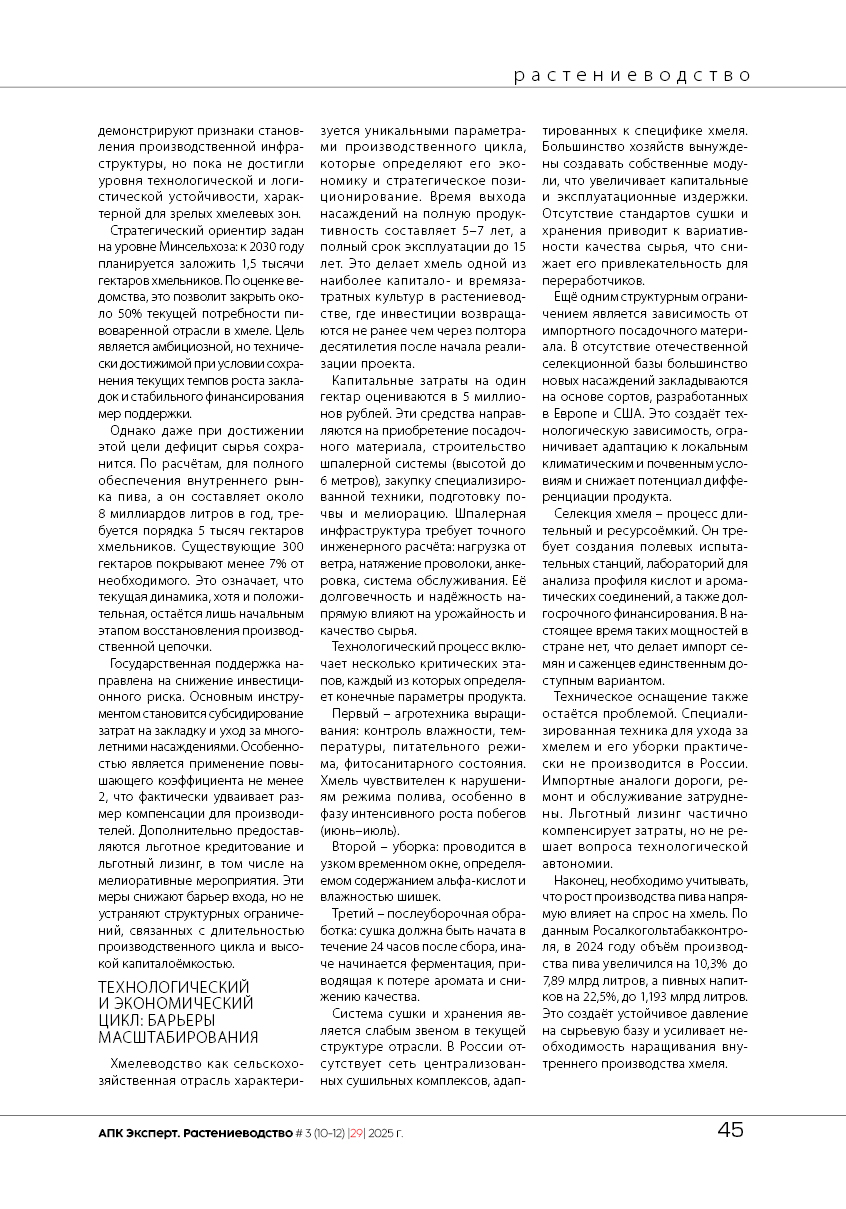 растениеводство

демонстрируют признаки становления производственной инфраструктуры, но пока не достигли уровня технологической и логистической устойчивости, характерной для зрелых хмелевых зон.

Стратегический ориентир задан на уровне Минсельхоза: к 2030 году планируется заложить 1,5 тысячи гектаров хмельников. По оценке ведомства, это позволит закрыть около 50% текущей потребности пивоваренной отрасли в хмеле. Цель является амбициозной, но технически достижимой при условии сохранения текущих темпов роста закладок и стабильного финансирования мер поддержки.

Однако даже при достижении этой цели дефицит сырья сохранится. По расчётам, для полного обеспечения внутреннего рынка пива, а он составляет около 8 миллиардов литров в год, требуется порядка 5 тысяч гектаров хмельников. Существующие 300 гектаров покрывают менее 7% от необходимого. Это означает, что текущая динамика, хотя и положительная, остаётся лишь начальным этапом восстановления производственной цепочки.

Государственная поддержка направлена на снижение инвестиционного риска. Основным инструментом становится субсидирование затрат на закладку и уход за многолетними насаждениями. Особенностью является применение повышающего коэффициента не менее 2, что фактически удваивает размер компенсации для производителей. Дополнительно предоставляются льготное кредитование и льготный лизинг, в том числе на мелиоративные мероприятия. Эти меры снижают барьер входа, но не устраняют структурных ограничений, связанных с длительностью производственного цикла и высокой капиталоёмкостью.

ТЕХНОЛОГИЧЕСКИЙ И ЭКОНОМИЧЕСКИЙ ЦИКЛ: БАРЬЕРЫ МАСШТАБИРОВАНИЯ

Хмелеводство как сельскохозяйственная отрасль характеризуется уникальными параметрами производственного цикла, которые определяют его экономику и стратегическое позиционирование. Время выхода насаждений на полную продуктивность составляет 5–7 лет, а полный срок эксплуатации до 15 лет. Это делает хмель одной из наиболее капитало- и времязатратных культур в растениеводстве, где инвестиции возвращаются не ранее чем через полтора десятилетия после начала реализации проекта.

Капитальные затраты на один гектар оцениваются в 5 миллионов рублей. Эти средства направляются на приобретение посадочного материала, строительство шпалерной системы (высотой до 6 метров), закупку специализированной техники, подготовку почвы и мелиорацию. Шпалерная инфраструктура требует точного инженерного расчёта: нагрузка от ветра, натяжение проволоки, анкеровка, система обслуживания. Её долговечность и надёжность напрямую влияют на урожайность и качество сырья.

Технологический процесс включает несколько критических этапов, каждый из которых определяет конечные параметры продукта.

Первый – агротехника выращивания: контроль влажности, температуры, питательного режима, фитосанитарного состояния. Хмель чувствителен к нарушениям режима полива, особенно в фазу интенсивного роста побегов (июнь–июль).

Второй – уборка: проводится в узком временном окне, определяемом содержанием альфа-кислот и влажностью шишек.

Третий – послеуборочная обработка: сушка должна быть начата в течение 24 часов после сбора, иначе начинается ферментация, приводящая к потере аромата и снижению качества.

Система сушки и хранения является слабым звеном в текущей структуре отрасли. В России отсутствует сеть централизованных сушильных комплексов, адаптированных к специфике хмеля. Большинство хозяйств вынуждены создавать собственные модули, что увеличивает капитальные и эксплуатационные издержки. Отсутствие стандартов сушки и хранения приводит к вариативности качества сырья, что снижает его привлекательность для переработчиков.

Ещё одним структурным ограничением является зависимость от импортного посадочного материала. В отсутствие отечественной селекционной базы большинство новых насаждений закладываются на основе сортов, разработанных в Европе и США. Это создаёт технологическую зависимость, ограничивает адаптацию к локальным климатическим и почвенным условиям и снижает потенциал дифференциации продукта.

Селекция хмеля – процесс длительный и ресурсоёмкий. Он требует создания полевых испытательных станций, лабораторий для анализа профиля кислот и ароматических соединений, а также долгосрочного финансирования. В настоящее время таких мощностей в стране нет, что делает импорт семян и саженцев единственным доступным вариантом.

Техническое оснащение также остаётся проблемой. Специализированная техника для ухода за хмелем и его уборки практически не производится в России. Импортные аналоги дороги, ремонт и обслуживание затруднены. Льготный лизинг частично компенсирует затраты, но не решает вопроса технологической автономии.

Наконец, необходимо учитывать, что рост производства пива напрямую влияет на спрос на хмель. По данным Росалкогольтабакконтроля, в 2024 году объём производства пива увеличился на 10,3% до 7,89 млрд литров, а пивных напитков на 22,5%, до 1,193 млрд литров. Это создаёт устойчивое давление на сырьевую базу и усиливает необходимость наращивания внутреннего производства хмеля.

АПК Эксперт. Растениеводство # 3 (10-12) |29| 2025 г. 45